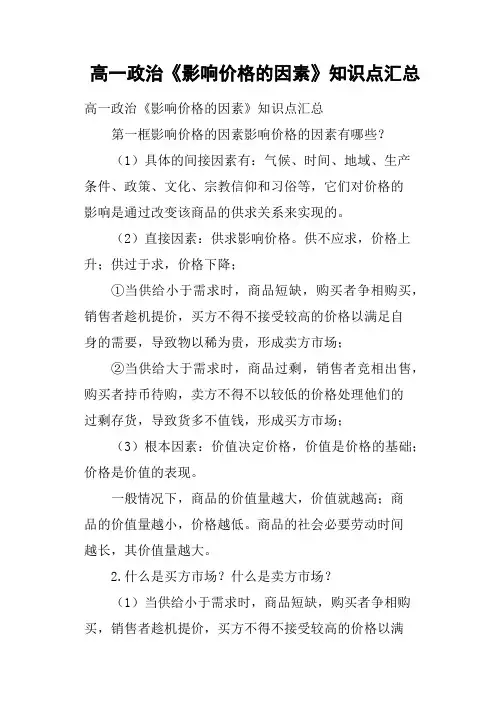 高一政治《影响价格的因素》知识点汇总

高一政治《影响价格的因素》知识点汇总

第一框影响价格的因素影响价格的因素有哪些？

（1）具体的间接因素有：气候、时间、地域、生产条件、政策、文化、宗教信仰和习俗等，它们对价格的影响是通过改变该商品的供求关系来实现的。

（2）直接因素：供求影响价格。供不应求，价格上升；供过于求，价格下降；

①当供给小于需求时，商品短缺，购买者争相购买，销售者趁机提价，买方不得不接受较高的价格以满足自身的需要，导致物以稀为贵，形成卖方市场；

②当供给大于需求时，商品过剩，销售者竞相出售，购买者持币待购，卖方不得不以较低的价格处理他们的过剩存货，导致货多不值钱，形成买方市场；

（3）根本因素：价值决定价格，价值是价格的基础；价格是价值的表现。

一般情况下，商品的价值量越大，价值就越高；商品的价值量越小，价格越低。商品的社会必要劳动时间越长，其价值量越大。

2.什么是买方市场？什么是卖方市场？

（1）当供给小于需求时，商品短缺，购买者争相购买，销售者趁机提价，买方不得不接受较高的价格以满